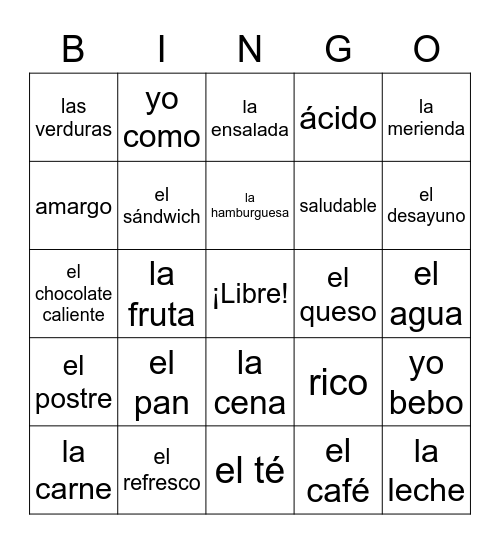 | B | I | N | G | O |
|---|---|---|---|---|
| las verduras | yo como | la ensalada | ácido | la merienda |
| amargo | el sándwich | la hamburguesa | saludable | el desayuno |
| el chocolate caliente | la fruta | ¡Libre! | el queso | el agua |
| el postre | el pan | la cena | rico | yo bebo |
| la carne | el refresco | el té | el café | la leche |